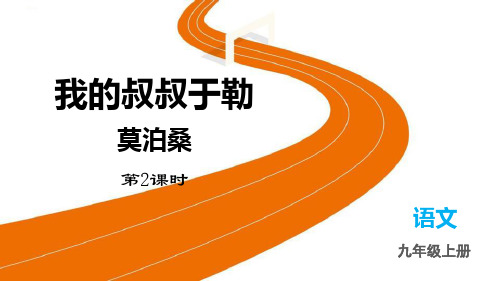 我的叔叔于勒

莫泊桑

第2课时

语文

九年级上册